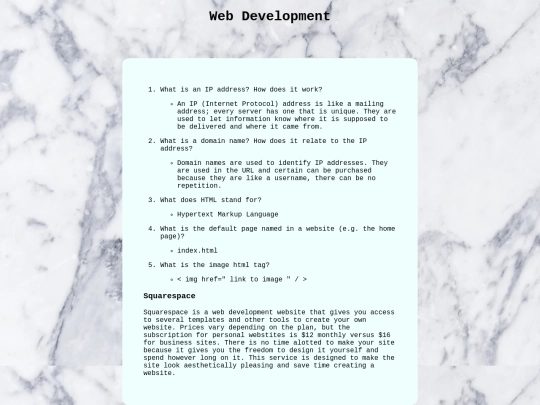 Web Development

1. What is an IP address? How does it work?

◦ An IP (Internet Protocol) address is like a mailing address; every server has one that is unique. They are used to let information know where it is supposed to be delivered and where it came from.

2. What is a domain name? How does it relate to the IP address?

◦ Domain names are used to identify IP addresses. They are used in the URL and certain can be purchased because they are like a username, there can be no repetition.

3. What does HTML stand for?

◦ Hypertext Markup Language

4. What is the default page named in a website (e.g. the home page)?

◦ index.html

5. What is the image html tag?

◦ < img href=" link to image " / >

Squarespace

Squarespace is a web development website that gives you access to several templates and other tools to create your own website. Prices vary depending on the plan, but the subscription for personal webstites is $12 monthly versus $16 for business sites. There is no time alotted to make your site because it gives you the freedom to design it yourself and spend however long on it. This service is designed to make the site look aesthetically pleasing and save time creating a website.